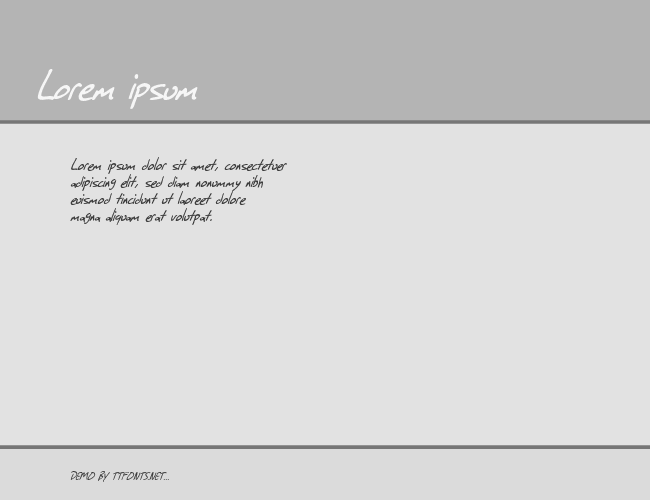 Lorem ipsum

Lorem ipsum dolor sit amet, consectetuer adipiscing elit, sed diam nonummy nibh euismod tincidunt ut laoreet dolore magna aliquam erat volutpat.

DEMO BY TTFONTS.NET...